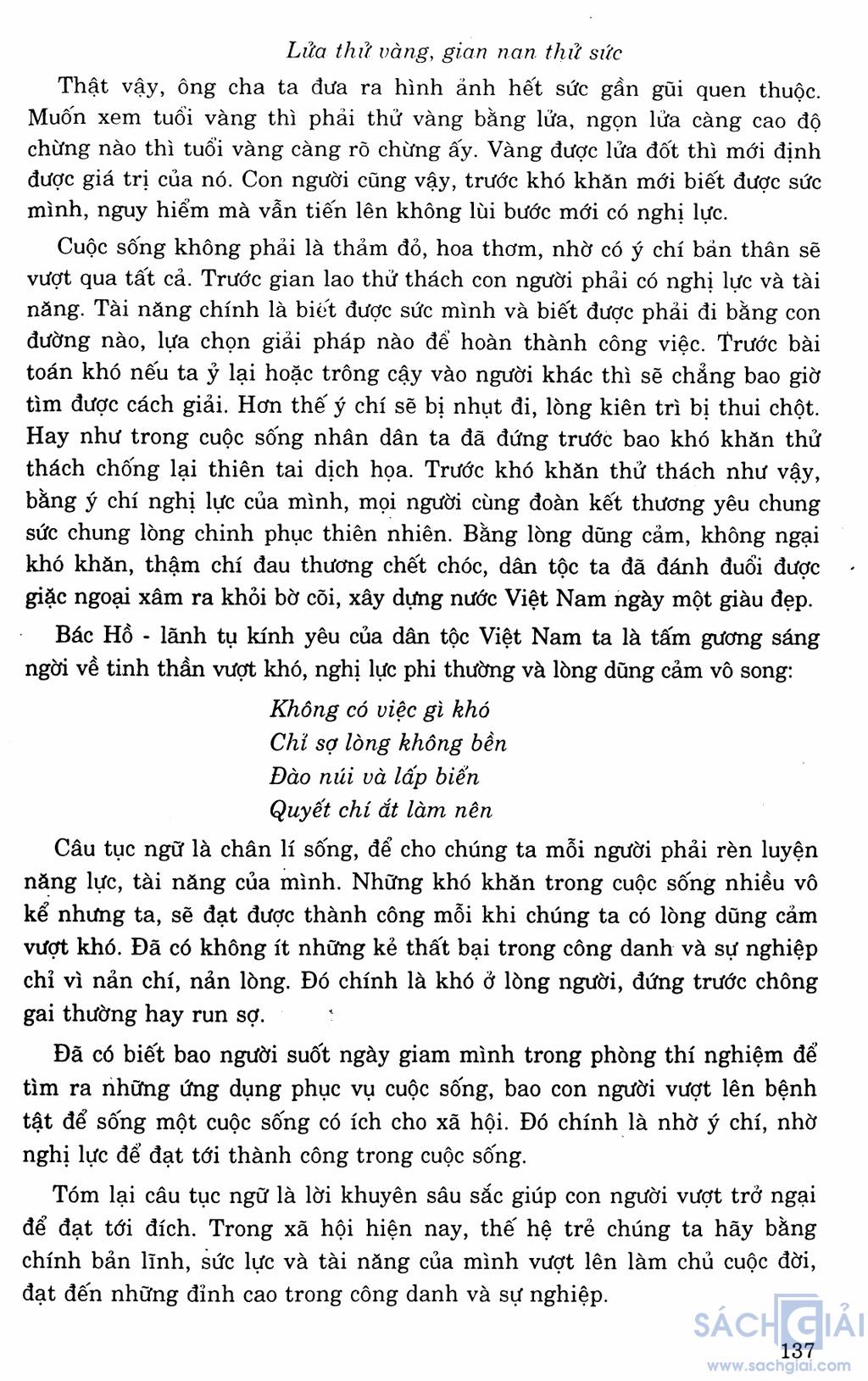 Lửa thử vàng, gian nan thử sức

Thật vậy, ông cha ta đưa ra hình ảnh hết sức gần gũi quen thuộc. Muốn xem tuổi vàng thì phải thử vàng bằng lửa, ngọn lửa càng cao độ chừng nào thì tuổi vàng càng rõ chừng ấy. Vàng được lửa đốt thì mới định được giá trị của nó. Con người cũng vậy, trước khó khăn mới biết được sức mình, nguy hiểm mà vẫn tiến lên không lùi bước mới có nghị lực.

Cuộc sống không phải là thảm đỏ, hoa thơm, nhờ có ý chí bản thân sẽ vượt qua tất cả. Trước gian lao thử thách con người phải có nghị lực và tài năng. Tài năng chính là biết được sức mình và biết được phải đi bằng con đường nào, lựa chọn giải pháp nào để hoàn thành công việc. Trước bài toán khó nếu ta ỷ lại hoặc trông cậy vào người khác thì sẽ chẳng bao giờ tìm được cách giải. Hơn thế ý chí sẽ bị nhụt đi, lòng kiên trì bị thui chột. Hay như trong cuộc sống nhân dân ta đã đứng trước bao khó khăn thử thách chống lại thiên tai dịch họa. Trước khó khăn thử thách như vậy, bằng ý chí nghị lực của mình, mọi người cùng đoàn kết thương yêu chung sức chung lòng chinh phục thiên nhiên. Bằng lòng dũng cảm, không ngại khó khăn, thậm chí đau thương chết chóc, dân tộc ta đã đánh đuổi được giặc ngoại xâm ra khỏi bờ cõi, xây dựng nước Việt Nam ngày một giàu đẹp.

Bác Hồ - lãnh tụ kính yêu của dân tộc Việt Nam ta là tấm gương sáng ngời về tinh thần vượt khó, nghị lực phi thường và lòng dũng cảm vô song:

Không có việc gì khó
Chỉ sợ lòng không bền
Đào núi và lấp biển
Quyết chí ắt làm nên

Câu tục ngữ là chân lí sống, để cho chúng ta mỗi người phải rèn luyện năng lực, tài năng của mình. Những khó khăn trong cuộc sống nhiều vô kể nhưng ta, sẽ đạt được thành công mỗi khi chúng ta có lòng dũng cảm vượt khó. Đã có không ít những kẻ thất bại trong công danh và sự nghiệp chỉ vì nản chí, nản lòng. Đó chính là khó ở lòng người, đứng trước chông gai thường hay run sợ.

Đã có biết bao người suốt ngày giam mình trong phòng thí nghiệm để tìm ra những ứng dụng phục vụ cuộc sống, bao con người vượt lên bệnh tật để sống một cuộc sống có ích cho xã hội. Đó chính là nhờ ý chí, nhờ nghị lực để đạt tới thành công trong cuộc sống.

Tóm lại câu tục ngữ là lời khuyên sâu sắc giúp con người vượt trở ngại để đạt tới đích. Trong xã hội hiện nay, thế hệ trẻ chúng ta hãy bằng chính bản lĩnh, sức lực và tài năng của mình vượt lên làm chủ cuộc đời, đạt đến những đỉnh cao trong công danh và sự nghiệp.

SÁCH GIẢI
137
www.sachgiai.com